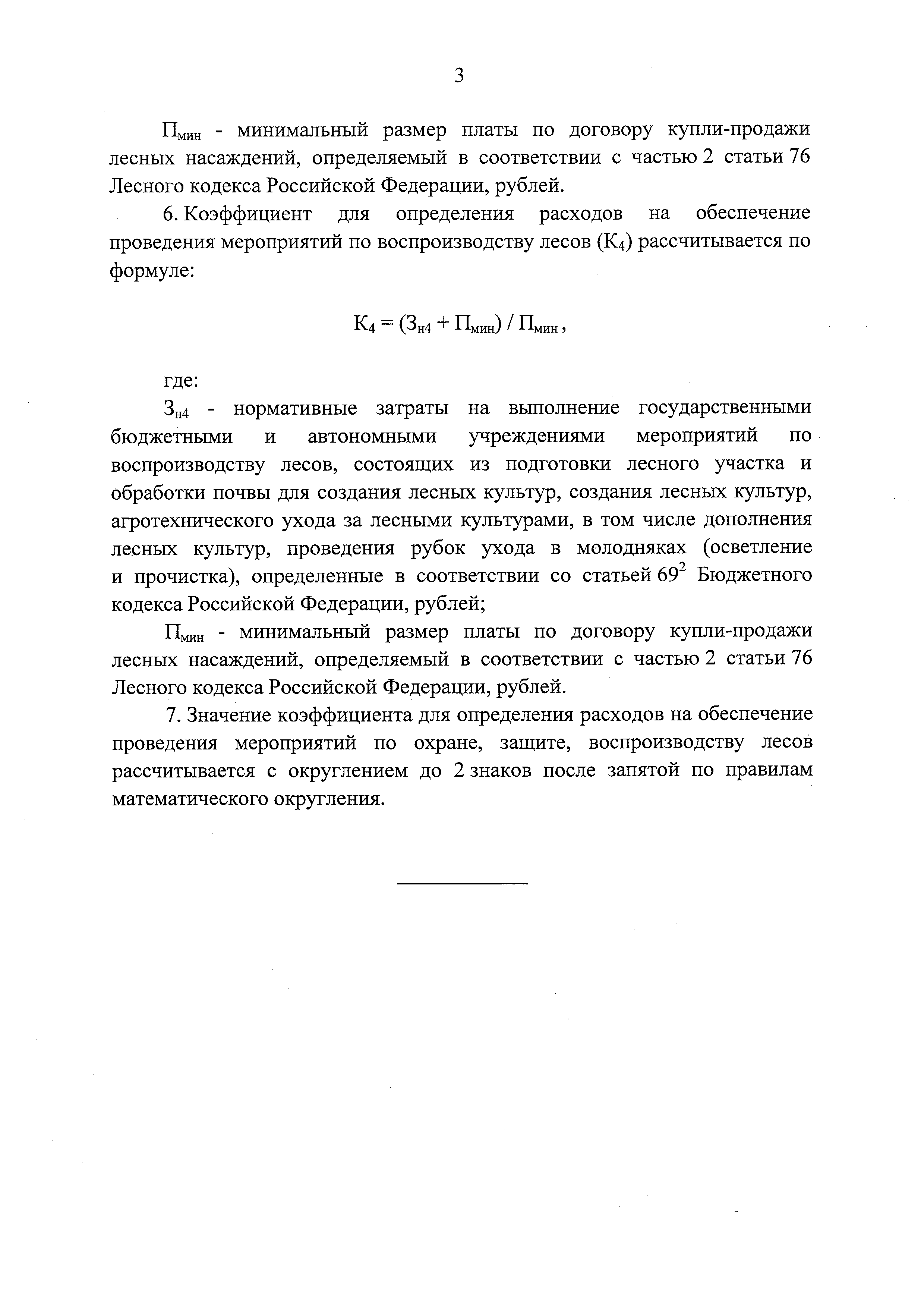 3

$П_{мин}$ - минимальный размер платы по договору купли-продажи лесных насаждений, определяемый в соответствии с частью 2 статьи 76 Лесного кодекса Российской Федерации, рублей.

6. Коэффициент для определения расходов на обеспечение проведения мероприятий по воспроизводству лесов ($К_4$) рассчитывается по формуле:

$К_4 = (З_{н4} + П_{мин}) / П_{мин}$ ,

где:

$З_{н4}$ - нормативные затраты на выполнение государственными бюджетными и автономными учреждениями мероприятий по воспроизводству лесов, состоящих из подготовки лесного участка и обработки почвы для создания лесных культур, создания лесных культур, агротехнического ухода за лесными культурами, в том числе дополнения лесных культур, проведения рубок ухода в молодняках (осветление и прочистка), определенные в соответствии со статьей $69^2$ Бюджетного кодекса Российской Федерации, рублей;

$П_{мин}$ - минимальный размер платы по договору купли-продажи лесных насаждений, определяемый в соответствии с частью 2 статьи 76 Лесного кодекса Российской Федерации, рублей.

7. Значение коэффициента для определения расходов на обеспечение проведения мероприятий по охране, защите, воспроизводству лесов рассчитывается с округлением до 2 знаков после запятой по правилам математического округления.